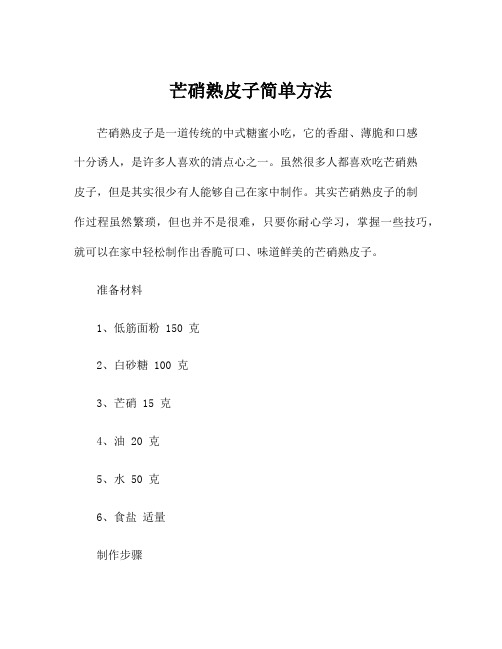 芒硝熟皮子简单方法

芒硝熟皮子是一道传统的中式糖蜜小吃，它的香甜、薄脆和口感十分诱人，是许多人喜欢的清点心之一。虽然很多人都喜欢吃芒硝熟皮子，但是其实很少有人能够自己在家中制作。其实芒硝熟皮子的制作过程虽然繁琐，但也并不是很难，只要你耐心学习，掌握一些技巧，就可以在家中轻松制作出香脆可口、味道鲜美的芒硝熟皮子。

准备材料

1、低筋面粉 150 克

2、白砂糖 100 克

3、芒硝 15 克

4、油 20 克

5、水 50 克

6、食盐 适量

制作步骤